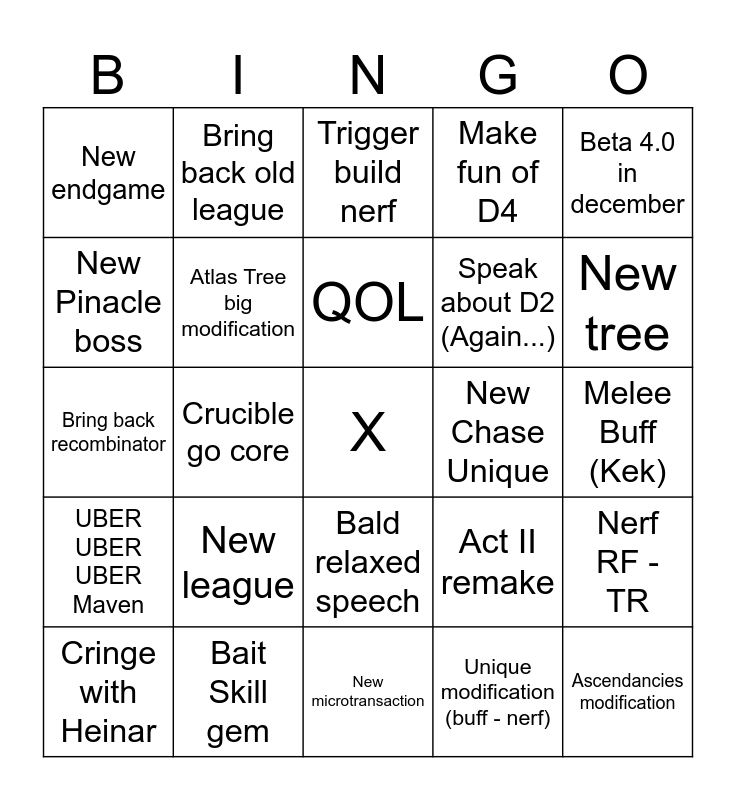 | B | I | N | G | O |
|---|---|---|---|---|
| New endgame | Bring back old league | Trigger build nerf | Make fun of D4 | Beta 4.0 in december |
| New Pinacle boss | Atlas Tree big modification | QOL | Speak about D2 (Again...) | New tree |
| Bring back recombinator | Crucible go core | X | New Chase Unique | Melee Buff (Kek) |
| UBER UBER UBER Maven | New league | Bald relaxed speech | Act II remake | Nerf RF - TR |
| Cringe with Heinar | Bait Skill gem | New microtransaction | Unique modification (buff - nerf) | Ascendancies modification |